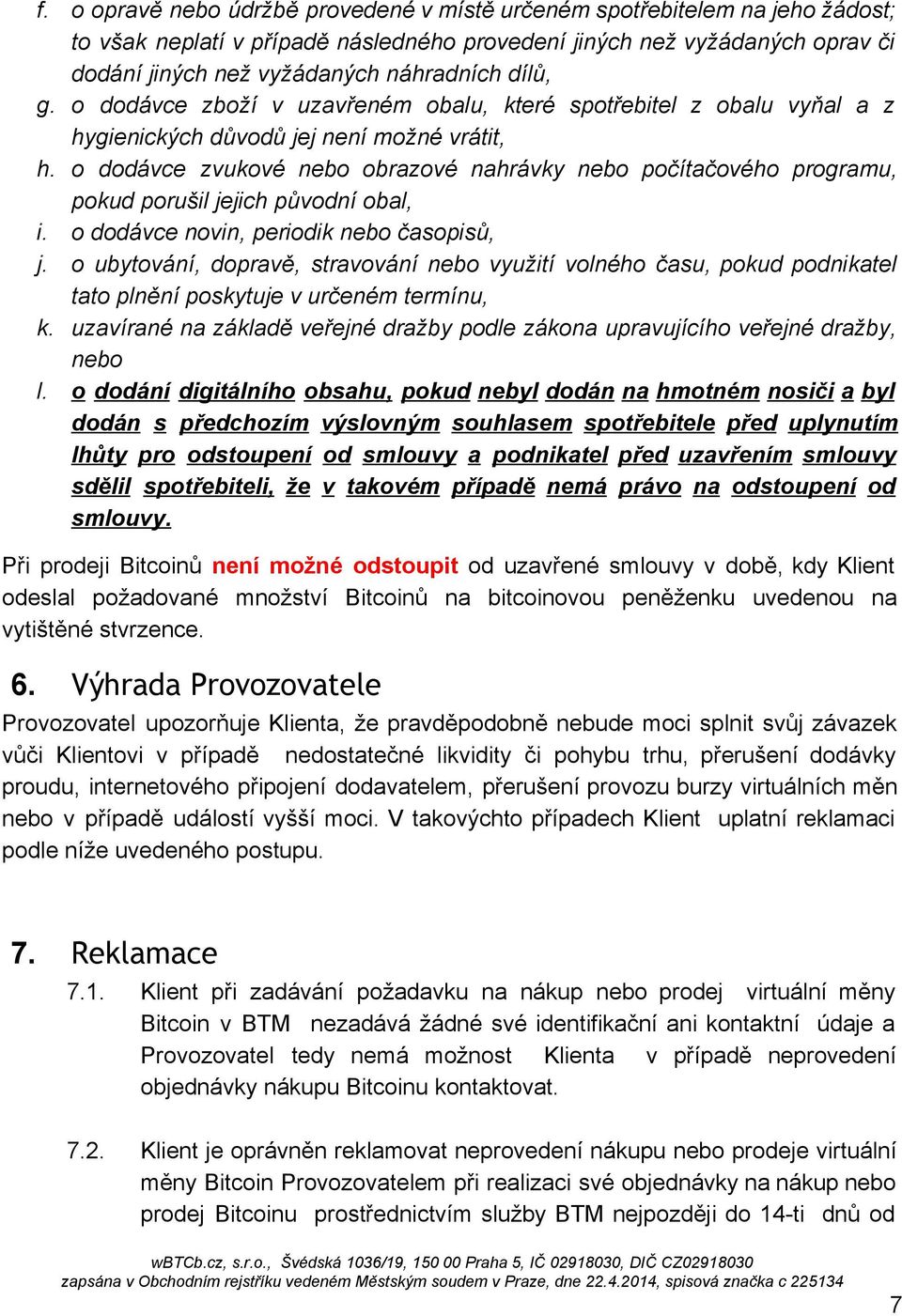 f. o opravě nebo údržbě provedené v místě určeném spotřebitelem na jeho žádost; to však neplatí v případě následného provedení jiných než vyžádaných oprav či dodání jiných než vyžádaných náhradních dílů,
g. o dodávce zboží v uzavřeném obalu, které spotřebitel z obalu vyňal a z hygienických důvodů jej není možné vrátit,
h. o dodávce zvukové nebo obrazové nahrávky nebo počítačového programu, pokud porušil jejich původní obal,
i. o dodávce novin, periodik nebo časopisů,
j. o ubytování, dopravě, stravování nebo využití volného času, pokud podnikatel tato plnění poskytuje v určeném termínu,
k. uzavírané na základě veřejné dražby podle zákona upravujícího veřejné dražby, nebo
l. o dodání digitálního obsahu, pokud nebyl dodán na hmotném nosiči a byl dodán s předchozím výslovným souhlasem spotřebitele před uplynutím lhůty pro odstoupení od smlouvy a podnikatel před uzavřením smlouvy sdělil spotřebiteli, že v takovém případě nemá právo na odstoupení od smlouvy.

Při prodeji Bitcoinů není možné odstoupit od uzavřené smlouvy v době, kdy Klient odeslal požadované množství Bitcoinů na bitcoinovou peněženku uvedenou na vytištěné stvrzence.

6. Výhrada Provozovatele

Provozovatel upozorňuje Klienta, že pravděpodobně nebude moci splnit svůj závazek vůči Klientovi v případě nedostatečné likvidity či pohybu trhu, přerušení dodávky proudu, internetového připojení dodavatelem, přerušení provozu burzy virtuálních měn nebo v případě událostí vyšší moci. V takovýchto případech Klient uplatní reklamaci podle níže uvedeného postupu.

7. Reklamace

7.1. Klient při zadávání požadavku na nákup nebo prodej virtuální měny Bitcoin v BTM nezadává žádné své identifikační ani kontaktní údaje a Provozovatel tedy nemá možnost Klienta v případě neprovedení objednávky nákupu Bitcoinu kontaktovat.

7.2. Klient je oprávněn reklamovat neprovedení nákupu nebo prodeje virtuální měny Bitcoin Provozovatelem při realizaci své objednávky na nákup nebo prodej Bitcoinu prostřednictvím služby BTM nejpozději do 14-ti dnů od

wBTCb.cz, s.r.o., Švédská 1036/19, 150 00 Praha 5, IČ 02918030, DIČ CZ02918030
zapsána v Obchodním rejstříku vedeném Městským soudem v Praze, dne 22.4.2014, spisová značka c 225134

7